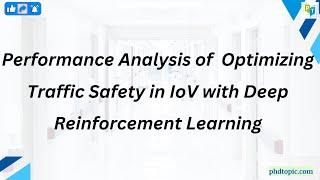 Performance Analysis of Optimizing Traffic Safety in IoV with Deep Reinforcement Learning

phdtopic.com